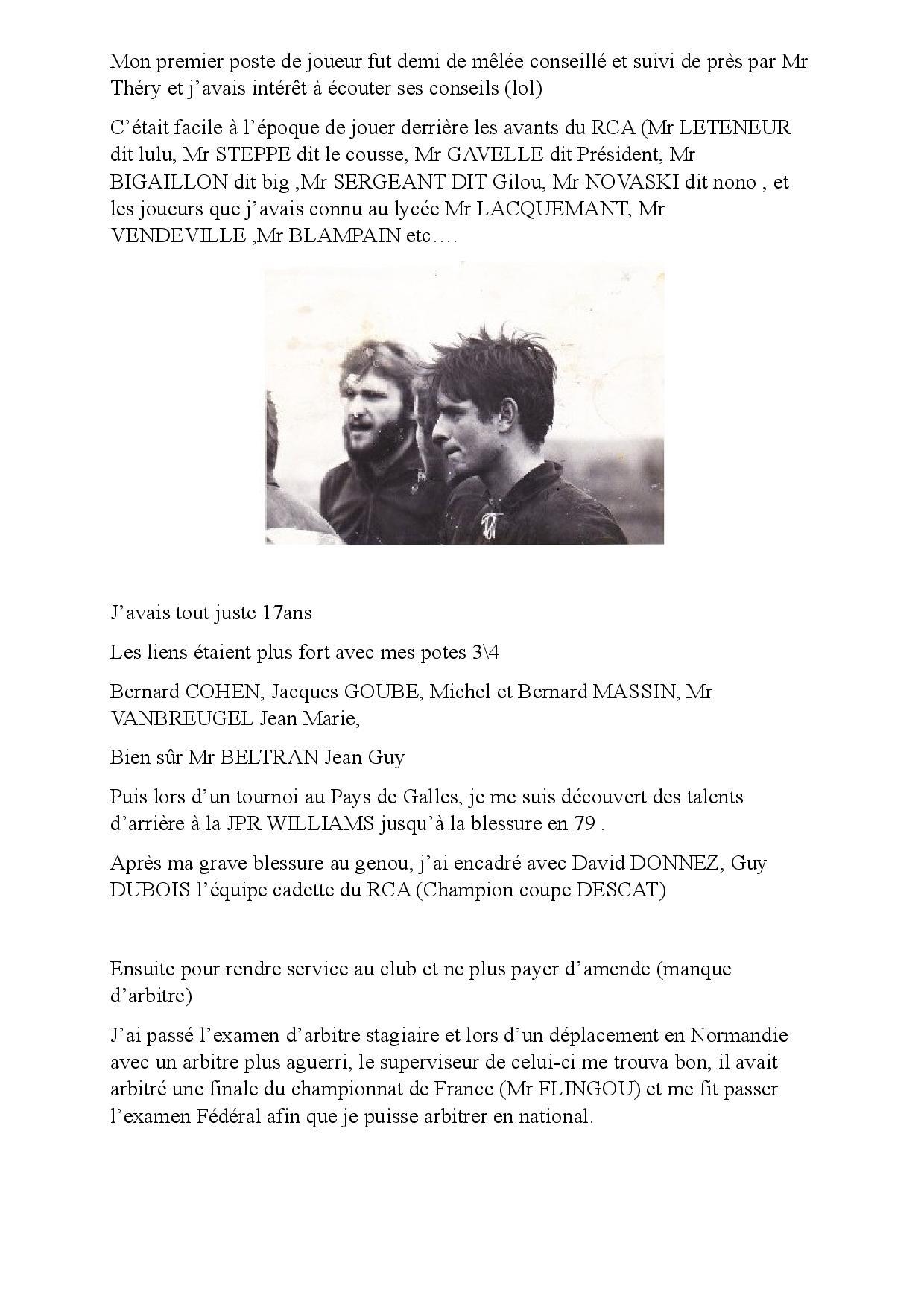 Mon premier poste de joueur fut demi de mêlée conseillé et suivi de près par Mr Théry et j'avais intérêt à écouter ses conseils (lol)

C'était facile à l'époque de jouer derrière les avants du RCA (Mr LETENEUR dit lulu, Mr STEPPE dit le cousse, Mr GAVELLE dit Président, Mr BIGAILLON dit big ,Mr SERGEANT DIT Gilou, Mr NOVASKI dit nono , et les joueurs que j'avais connu au lycée Mr LACQUEMANT, Mr VENDEVILLE ,Mr BLAMPAIN etc….

J'avais tout juste 17ans

Les liens étaient plus fort avec mes potes 3\4

Bernard COHEN, Jacques GOUBE, Michel et Bernard MASSIN, Mr VANBREUGEL Jean Marie,

Bien sûr Mr BELTRAN Jean Guy

Puis lors d'un tournoi au Pays de Galles, je me suis découvert des talents d'arrière à la JPR WILLIAMS jusqu'à la blessure en 79 .

Après ma grave blessure au genou, j'ai encadré avec David DONNEZ, Guy DUBOIS l'équipe cadette du RCA (Champion coupe DESCAT)

Ensuite pour rendre service au club et ne plus payer d'amende (manque d'arbitre)

J'ai passé l'examen d'arbitre stagiaire et lors d'un déplacement en Normandie avec un arbitre plus aguerri, le superviseur de celui-ci me trouva bon, il avait arbitré une finale du championnat de France (Mr FLINGOU) et me fit passer l'examen Fédéral afin que je puisse arbitrer en national.